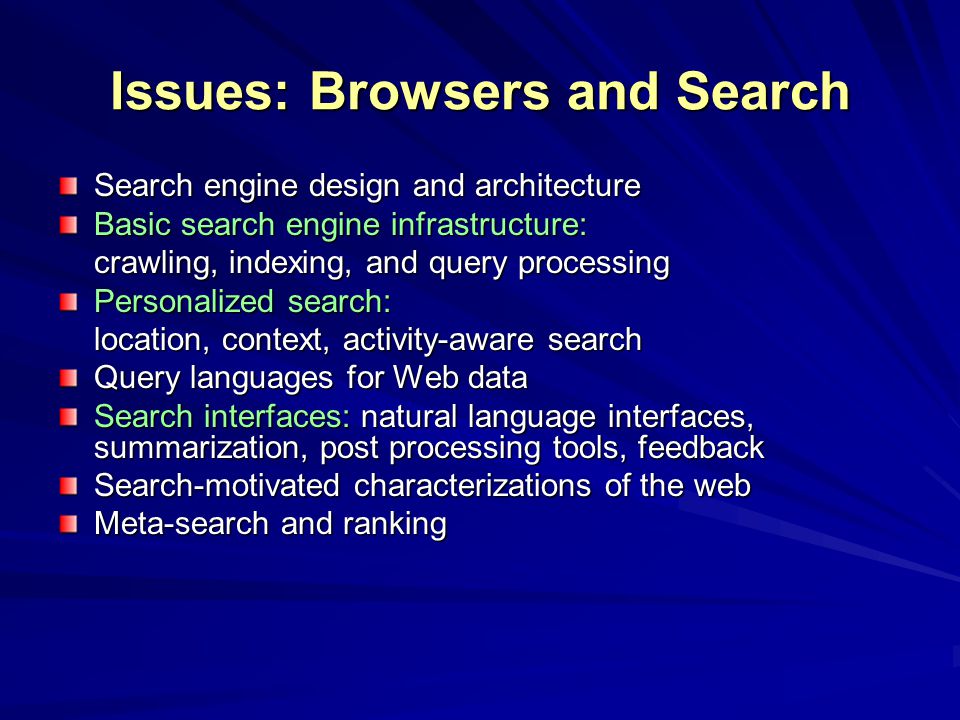 Issues: Browsers and Search

Search engine design and architecture

Basic search engine infrastructure:
crawling, indexing, and query processing

Personalized search:
location, context, activity-aware search

Query languages for Web data

Search interfaces: natural language interfaces, summarization, post processing tools, feedback

Search-motivated characterizations of the web

Meta-search and ranking